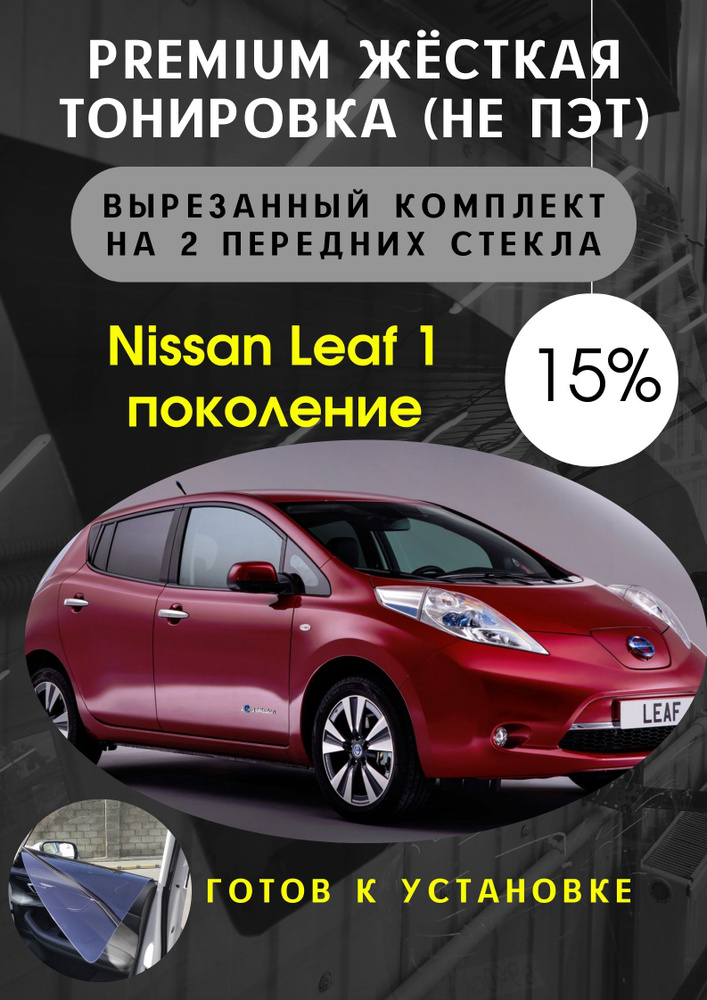 PREMIUM ЖЁСТКАЯ ТОНИРОВКА (НЕ ПЭТ)

ВЫРЕЗАННЫЙ КОМПЛЕКТ НА 2 ПЕРЕДНИХ СТЕКЛА

Nissan Leaf 1 поколение

15%

LEAF

ГОТОВ К УСТАНОВКЕ